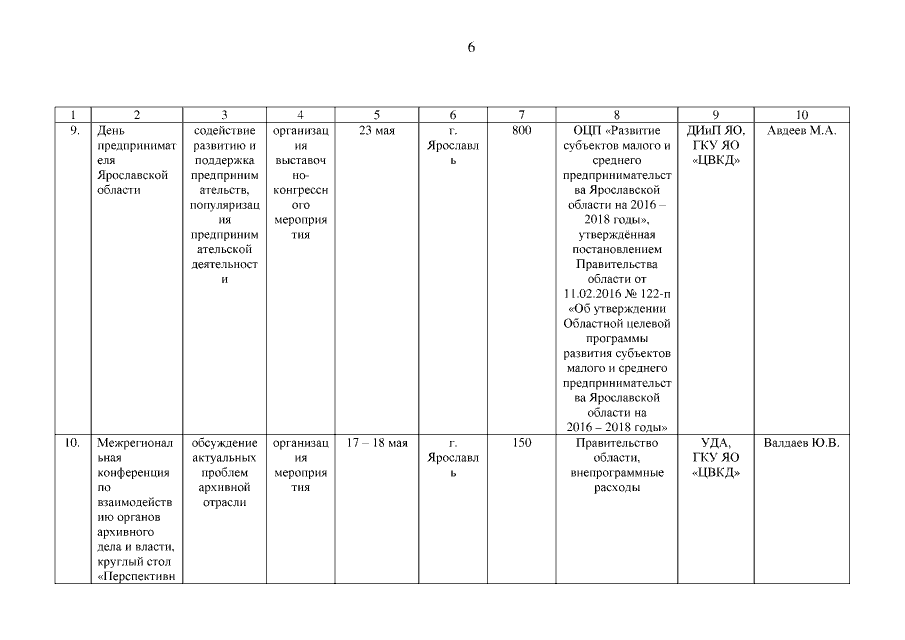 6

| 1 | 2 | 3 | 4 | 5 | 6 | 7 | 8 | 9 | 10 |
|---|---|---|---|---|---|---|---|---|---|
| 9. | День предпринимателя Ярославской области | содействие развитию и поддержка предпринимательств, популяризация предпринимательской деятельности | организация выставочно-конгрессного мероприятия | 23 мая | г. Ярославль | 800 | ОЦП «Развитие субъектов малого и среднего предпринимательства Ярославской области на 2016 – 2018 годы», утверждённая постановлением Правительства области от 11.02.2016 № 122-п «Об утверждении Областной целевой программы развития субъектов малого и среднего предпринимательства Ярославской области на 2016 – 2018 годы» | ДИиП ЯО, ГКУ ЯО «ЦВКД» | Авдеев М.А. |
| 10. | Межрегиональная конференция по взаимодействию органов архивного дела и власти, круглый стол «Перспективн | обсуждение актуальных проблем архивной отрасли | организация мероприятия | 17 – 18 мая | г. Ярославль | 150 | Правительство области, внепрограммные расходы | УДА, ГКУ ЯО «ЦВКД» | Валдаев Ю.В. |